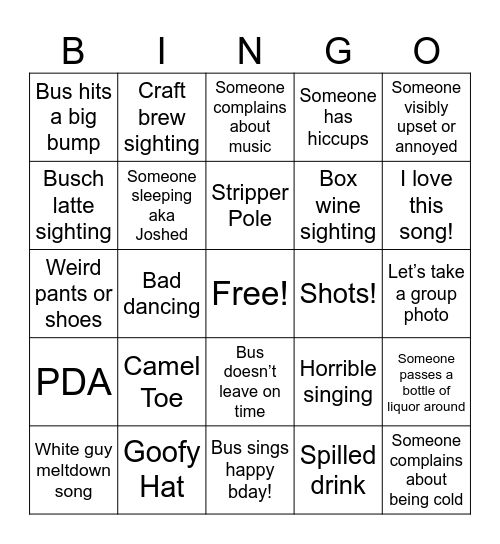 | B | I | N | G | O |
|---|---|---|---|---|
| Bus hits a big bump | Craft brew sighting | Someone complains about music | Someone has hiccups | Someone visibly upset or annoyed |
| Busch latte sighting | Someone sleeping aka Joshed | Stripper Pole | Box wine sighting | I love this song! |
| Weird pants or shoes | Bad dancing | Free! | Shots! | Let's take a group photo |
| PDA | Camel Toe | Bus doesn't leave on time | Horrible singing | Someone passes a bottle of liquor around |
| White guy meltdown song | Goofy Hat | Bus sings happy bday! | Spilled drink | Someone complains about being cold |